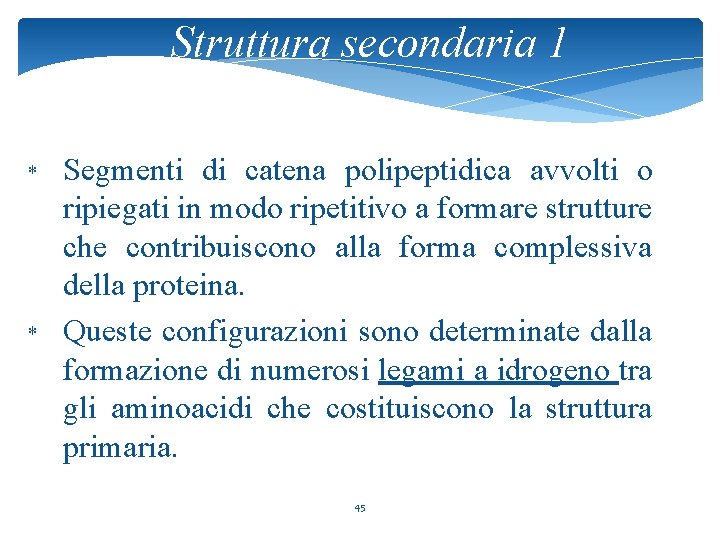 Struttura secondaria 1

* Segmenti di catena polipeptidica avvolti o ripiegati in modo ripetitivo a formare strutture che contribuiscono alla forma complessiva della proteina.

* Queste configurazioni sono determinate dalla formazione di numerosi legami a idrogeno tra gli aminoacidi che costituiscono la struttura primaria.

45